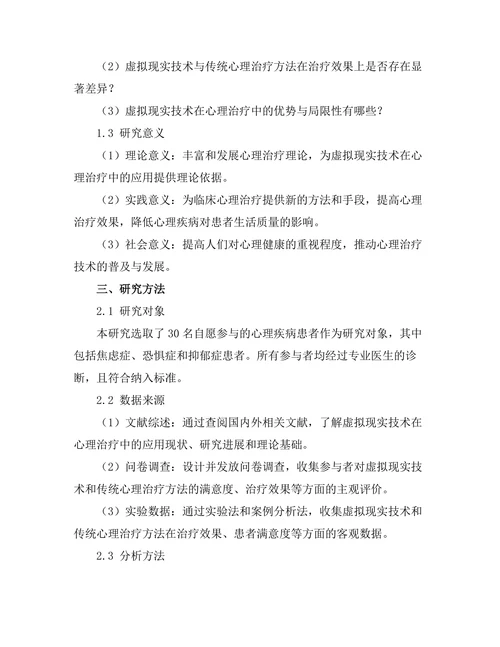 （2）虚拟现实技术与传统心理治疗方法在治疗效果上是否存在显著差异？

（3）虚拟现实技术在心理治疗中的优势与局限性有哪些？

1.3 研究意义

（1）理论意义：丰富和发展心理治疗理论，为虚拟现实技术在心理治疗中的应用提供理论依据。

（2）实践意义：为临床心理治疗提供新的方法和手段，提高心理治疗效果，降低心理疾病对患者生活质量的影响。

（3）社会意义：提高人们对心理健康的重视程度，推动心理治疗技术的普及与发展。

三、研究方法

2.1 研究对象

本研究选取了 30 名自愿参与的心理疾病患者作为研究对象，其中包括焦虑症、恐惧症和抑郁症患者。所有参与者均经过专业医生的诊断，且符合纳入标准。

2.2 数据来源

（1）文献综述：通过查阅国内外相关文献，了解虚拟现实技术在心理治疗中的应用现状、研究进展和理论基础。

（2）问卷调查：设计并发放问卷调查，收集参与者对虚拟现实技术和传统心理治疗方法的满意度、治疗效果等方面的主观评价。

（3）实验数据：通过实验法和案例分析法，收集虚拟现实技术和传统心理治疗方法在治疗效果、患者满意度等方面的客观数据。

2.3 分析方法